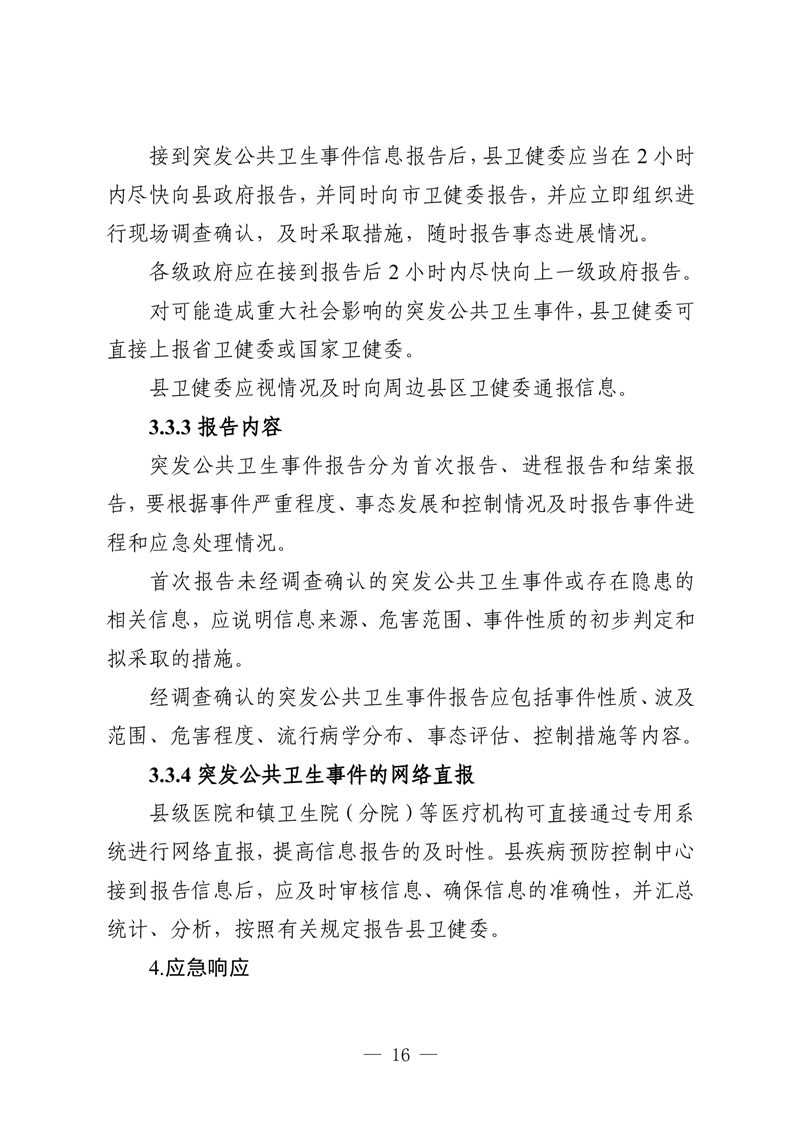 接到突发公共卫生事件信息报告后，县卫健委应当在 2 小时内尽快向县政府报告，并同时向市卫健委报告，并应立即组织进行现场调查确认，及时采取措施，随时报告事态进展情况。

各级政府应在接到报告后 2 小时内尽快向上一级政府报告。

对可能造成重大社会影响的突发公共卫生事件，县卫健委可直接上报省卫健委或国家卫健委。

县卫健委应视情况及时向周边县区卫健委通报信息。

3.3.3 报告内容

突发公共卫生事件报告分为首次报告、进程报告和结案报告，要根据事件严重程度、事态发展和控制情况及时报告事件进程和应急处理情况。

首次报告未经调查确认的突发公共卫生事件或存在隐患的相关信息，应说明信息来源、危害范围、事件性质的初步判定和拟采取的措施。

经调查确认的突发公共卫生事件报告应包括事件性质、波及范围、危害程度、流行病学分布、事态评估、控制措施等内容。

3.3.4 突发公共卫生事件的网络直报

县级医院和镇卫生院（分院）等医疗机构可直接通过专用系统进行网络直报，提高信息报告的及时性。县疾病预防控制中心接到报告信息后，应及时审核信息、确保信息的准确性，并汇总统计、分析，按照有关规定报告县卫健委。

4.应急响应

— 16 —